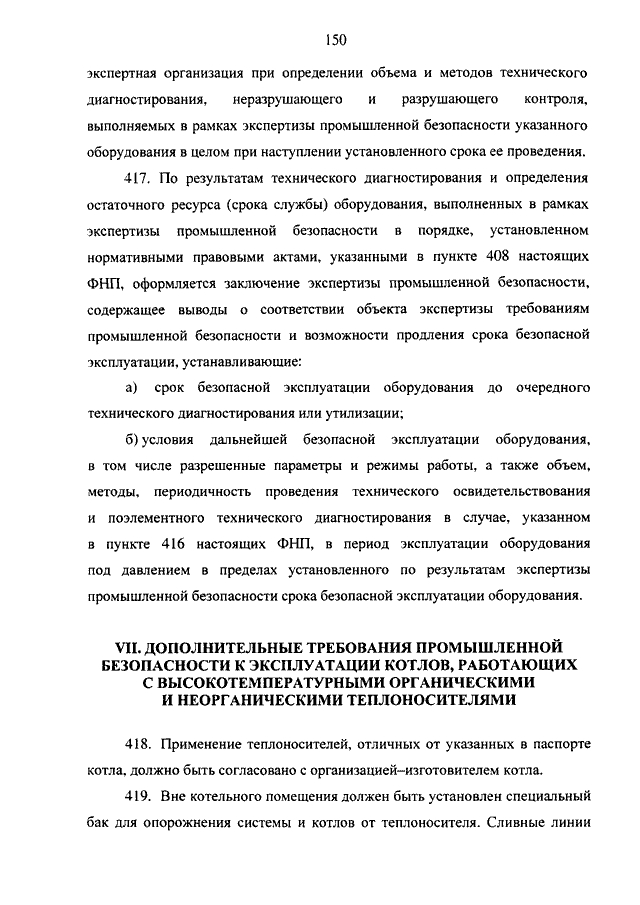 150

экспертная организация при определении объема и методов технического диагностирования, неразрушающего и разрушающего контроля, выполняемых в рамках экспертизы промышленной безопасности указанного оборудования в целом при наступлении установленного срока ее проведения.

417. По результатам технического диагностирования и определения остаточного ресурса (срока службы) оборудования, выполненных в рамках экспертизы промышленной безопасности в порядке, установленном нормативными правовыми актами, указанными в пункте 408 настоящих ФНП, оформляется заключение экспертизы промышленной безопасности, содержащее выводы о соответствии объекта экспертизы требованиям промышленной безопасности и возможности продления срока безопасной эксплуатации, устанавливающие:

а) срок безопасной эксплуатации оборудования до очередного технического диагностирования или утилизации;

б) условия дальнейшей безопасной эксплуатации оборудования, в том числе разрешенные параметры и режимы работы, а также объем, методы, периодичность проведения технического освидетельствования и поэлементного технического диагностирования в случае, указанном в пункте 416 настоящих ФНП, в период эксплуатации оборудования под давлением в пределах установленного по результатам экспертизы промышленной безопасности срока безопасной эксплуатации оборудования.

VII. ДОПОЛНИТЕЛЬНЫЕ ТРЕБОВАНИЯ ПРОМЫШЛЕННОЙ БЕЗОПАСНОСТИ К ЭКСПЛУАТАЦИИ КОТЛОВ, РАБОТАЮЩИХ С ВЫСОКОТЕМПЕРАТУРНЫМИ ОРГАНИЧЕСКИМИ И НЕОРГАНИЧЕСКИМИ ТЕПЛОНОСИТЕЛЯМИ

418. Применение теплоносителей, отличных от указанных в паспорте котла, должно быть согласовано с организацией–изготовителем котла.

419. Вне котельного помещения должен быть установлен специальный бак для опорожнения системы и котлов от теплоносителя. Сливные линии